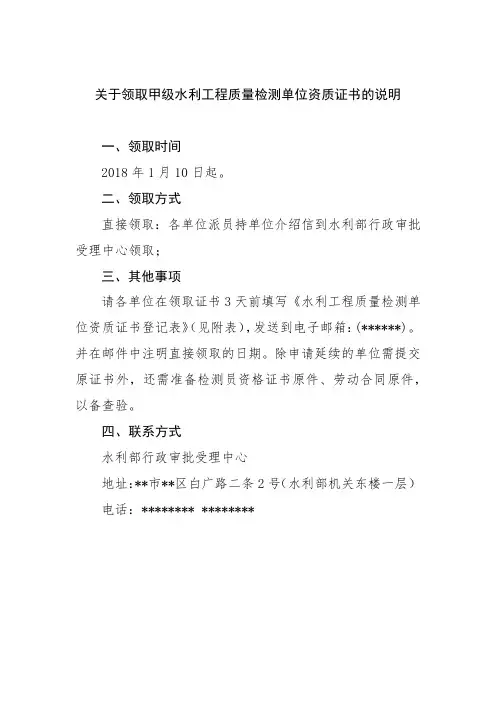 关于领取甲级水利工程质量检测单位资质证书的说明

一、领取时间

2018 年 1 月 10 日起。

二、领取方式

直接领取：各单位派员持单位介绍信到水利部行政审批受理中心领取；

三、其他事项

请各单位在领取证书 3 天前填写《水利工程质量检测单位资质证书登记表》(见附表)，发送到电子邮箱：(******)。并在邮件中注明直接领取的日期。除申请延续的单位需提交原证书外，还需准备检测员资格证书原件、劳动合同原件，以备查验。

四、联系方式

水利部行政审批受理中心

地址：**市**区白广路二条 2 号(水利部机关东楼一层)

电话：******** ********